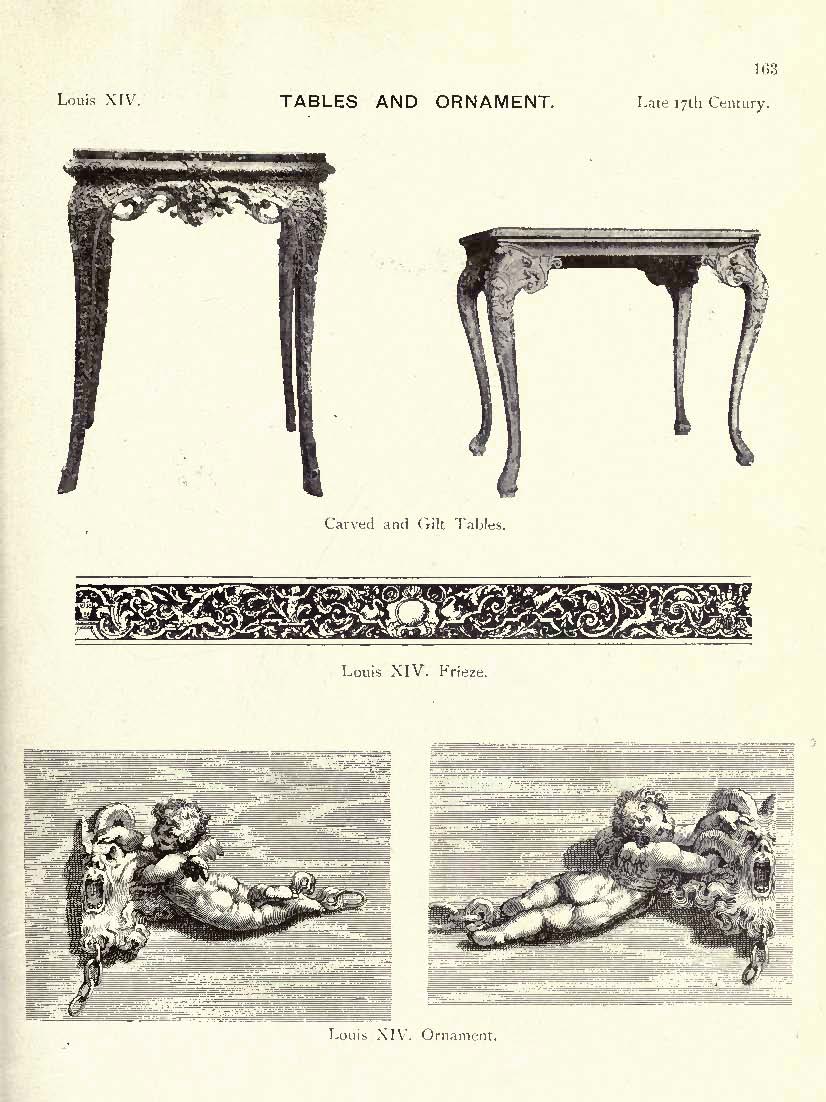 163

Louis XIV. TABLES AND ORNAMENT. Late 17th Century.

Carved and Gilt Tables.

Louis XIV. Frieze.

Louis XIV. Ornament.